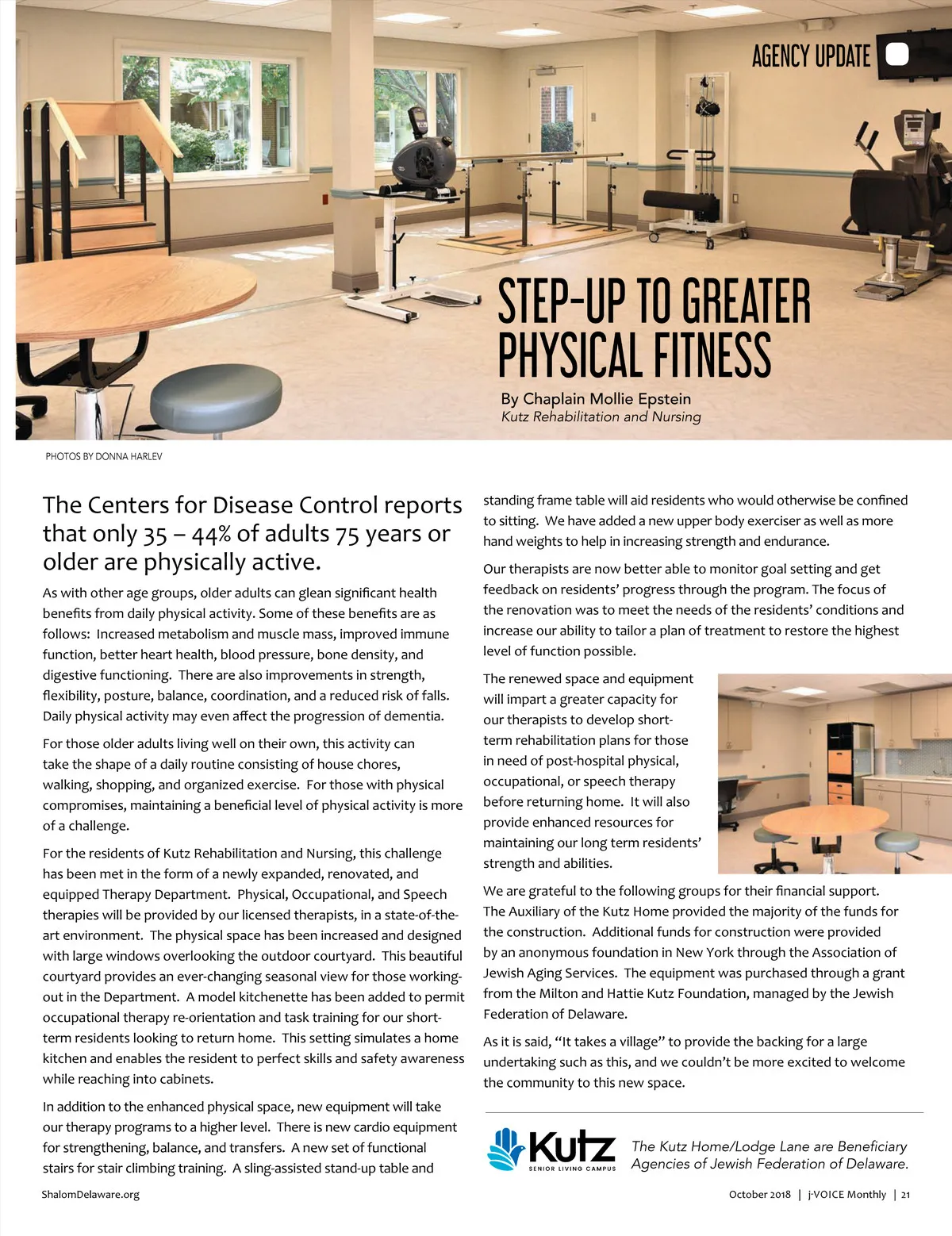 AGENCY UPDATE

STEP-UP TO GREATER PHYSICAL FITNESS

By Chaplain Mollie Epstein
Kutz Rehabilitation and Nursing

PHOTOS BY DONNA HARLEV

The Centers for Disease Control reports that only 35 – 44% of adults 75 years or older are physically active.

As with other age groups, older adults can glean significant health benefits from daily physical activity. Some of these benefits are as follows: Increased metabolism and muscle mass, improved immune function, better heart health, blood pressure, bone density, and digestive functioning. There are also improvements in strength, flexibility, posture, balance, coordination, and a reduced risk of falls. Daily physical activity may even affect the progression of dementia.

For those older adults living well on their own, this activity can take the shape of a daily routine consisting of house chores, walking, shopping, and organized exercise. For those with physical compromises, maintaining a beneficial level of physical activity is more of a challenge.

For the residents of Kutz Rehabilitation and Nursing, this challenge has been met in the form of a newly expanded, renovated, and equipped Therapy Department. Physical, Occupational, and Speech therapies will be provided by our licensed therapists, in a state-of-the-art environment. The physical space has been increased and designed with large windows overlooking the outdoor courtyard. This beautiful courtyard provides an ever-changing seasonal view for those working-out in the Department. A model kitchenette has been added to permit occupational therapy re-orientation and task training for our short-term residents looking to return home. This setting simulates a home kitchen and enables the resident to perfect skills and safety awareness while reaching into cabinets.

In addition to the enhanced physical space, new equipment will take our therapy programs to a higher level. There is new cardio equipment for strengthening, balance, and transfers. A new set of functional stairs for stair climbing training. A sling-assisted stand-up table and standing frame table will aid residents who would otherwise be confined to sitting. We have added a new upper body exerciser as well as more hand weights to help in increasing strength and endurance.

Our therapists are now better able to monitor goal setting and get feedback on residents' progress through the program. The focus of the renovation was to meet the needs of the residents' conditions and increase our ability to tailor a plan of treatment to restore the highest level of function possible.

The renewed space and equipment will impart a greater capacity for our therapists to develop short-term rehabilitation plans for those in need of post-hospital physical, occupational, or speech therapy before returning home. It will also provide enhanced resources for maintaining our long term residents' strength and abilities.

We are grateful to the following groups for their financial support. The Auxiliary of the Kutz Home provided the majority of the funds for the construction. Additional funds for construction were provided by an anonymous foundation in New York through the Association of Jewish Aging Services. The equipment was purchased through a grant from the Milton and Hattie Kutz Foundation, managed by the Jewish Federation of Delaware.

As it is said, "It takes a village" to provide the backing for a large undertaking such as this, and we couldn't be more excited to welcome the community to this new space.

Kutz SENIOR LIVING CAMPUS

The Kutz Home/Lodge Lane are Beneficiary Agencies of Jewish Federation of Delaware.

ShalomDelaware.org

October 2018 | j-VOICE Monthly | 21